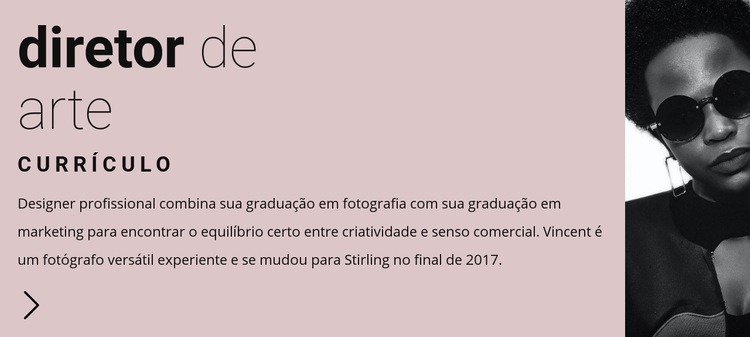 diretor de arte

CURRÍCULO

Designer profissional combina sua graduação em fotografia com sua graduação em marketing para encontrar o equilíbrio certo entre criatividade e senso comercial. Vincent é um fotógrafo versátil experiente e se mudou para Stirling no final de 2017.